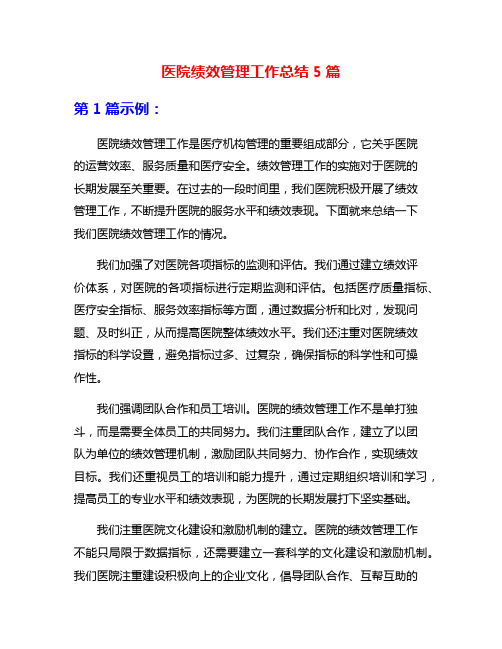 医院绩效管理工作总结 5 篇

第 1 篇示例：

医院绩效管理工作是医疗机构管理的重要组成部分，它关乎医院的运营效率、服务质量和医疗安全。绩效管理工作的实施对于医院的长期发展至关重要。在过去的一段时间里，我们医院积极开展了绩效管理工作，不断提升医院的服务水平和绩效表现。下面就来总结一下我们医院绩效管理工作的情况。

我们加强了对医院各项指标的监测和评估。我们通过建立绩效评价体系，对医院的各项指标进行定期监测和评估。包括医疗质量指标、医疗安全指标、服务效率指标等方面，通过数据分析和比对，发现问题、及时纠正，从而提高医院整体绩效水平。我们还注重对医院绩效指标的科学设置，避免指标过多、过复杂，确保指标的科学性和可操作性。

我们强调团队合作和员工培训。医院的绩效管理工作不是单打独斗，而是需要全体员工的共同努力。我们注重团队合作，建立了以团队为单位的绩效管理机制，激励团队共同努力、协作合作，实现绩效目标。我们还重视员工的培训和能力提升，通过定期组织培训和学习，提高员工的专业水平和绩效表现，为医院的长期发展打下坚实基础。

我们注重医院文化建设和激励机制的建立。医院的绩效管理工作不能只局限于数据指标，还需要建立一套科学的文化建设和激励机制。我们医院注重建设积极向上的企业文化，倡导团队合作、互帮互助的